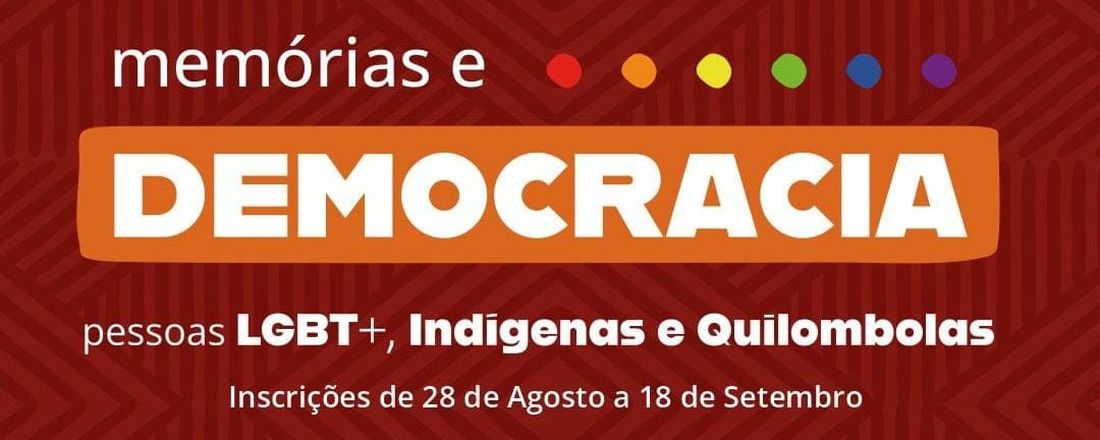 memórias e

DEMOCRACIA

pessoas LGBT+, Indígenas e Quilombolas

Inscrições de 28 de Agosto a 18 de Setembro